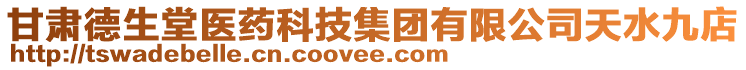 甘肃德生堂医药科技集团有限公司天水九店
http://tswadebelle.cn.coovee.com